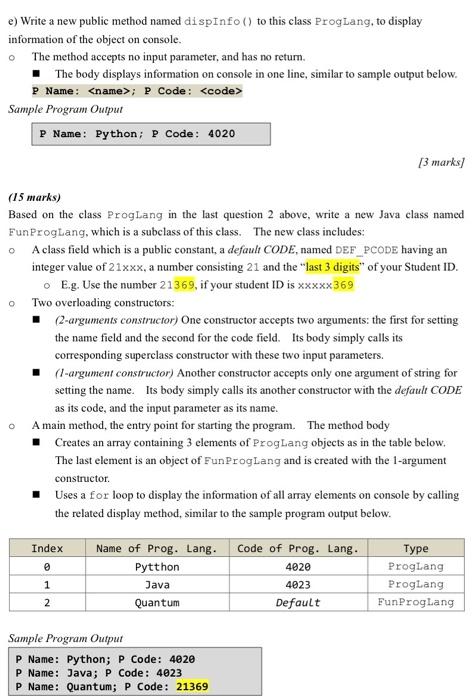 e) Write a new public method named dispInfo() to this class ProgLang, to display information of the object on console.

○ The method accepts no input parameter, and has no return.

■ The body displays information on console in one line, similar to sample output below.

P Name: <name>; P Code: <code>

Sample Program Output

P Name: Python; P Code: 4020

[3 marks]

(15 marks)

Based on the class ProgLang in the last question 2 above, write a new Java class named FunProgLang, which is a subclass of this class. The new class includes:

○ A class field which is a public constant, a default CODE, named DEF_PCODE having an integer value of 21xxx, a number consisting 21 and the "last 3 digits" of your Student ID.

○ E.g. Use the number 21369, if your student ID is xxxxx369

○ Two overloading constructors:

■ (2-arguments constructor) One constructor accepts two arguments: the first for setting the name field and the second for the code field. Its body simply calls its corresponding superclass constructor with these two input parameters.

■ (1-argument constructor) Another constructor accepts only one argument of string for setting the name. Its body simply calls its another constructor with the default CODE as its code, and the input parameter as its name.

○ A main method, the entry point for starting the program. The method body

■ Creates an array containing 3 elements of ProgLang objects as in the table below. The last element is an object of FunProgLang and is created with the 1-argument constructor.

■ Uses a for loop to display the information of all array elements on console by calling the related display method, similar to the sample program output below.

| Index | Name of Prog. Lang. | Code of Prog. Lang. | Type |
|---|---|---|---|
| 0 | Pytthon | 4020 | ProgLang |
| 1 | Java | 4023 | ProgLang |
| 2 | Quantum | Default | FunProgLang |

Sample Program Output

P Name: Python; P Code: 4020
P Name: Java; P Code: 4023
P Name: Quantum; P Code: 21369